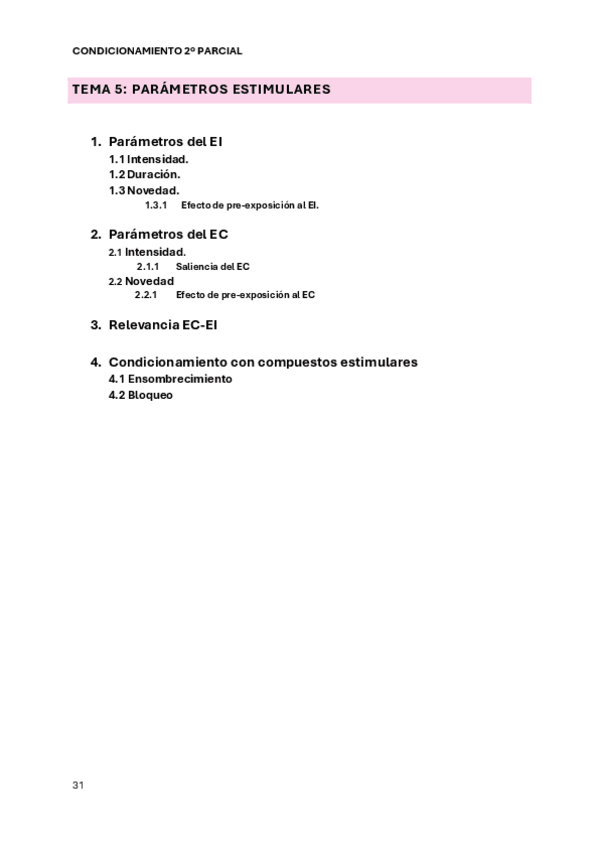 CONDICIONAMIENTO 2º PARCIAL

TEMA 5: PARÁMETROS ESTIMULARES

1. Parámetros del EI
1.1 Intensidad.
1.2 Duración.
1.3 Novedad.
1.3.1 Efecto de pre-exposición al EI.

2. Parámetros del EC
2.1 Intensidad.
2.1.1 Saliencia del EC
2.2 Novedad
2.2.1 Efecto de pre-exposición al EC

3. Relevancia EC-EI

4. Condicionamiento con compuestos estimulares
4.1 Ensombrecimiento
4.2 Bloqueo

31